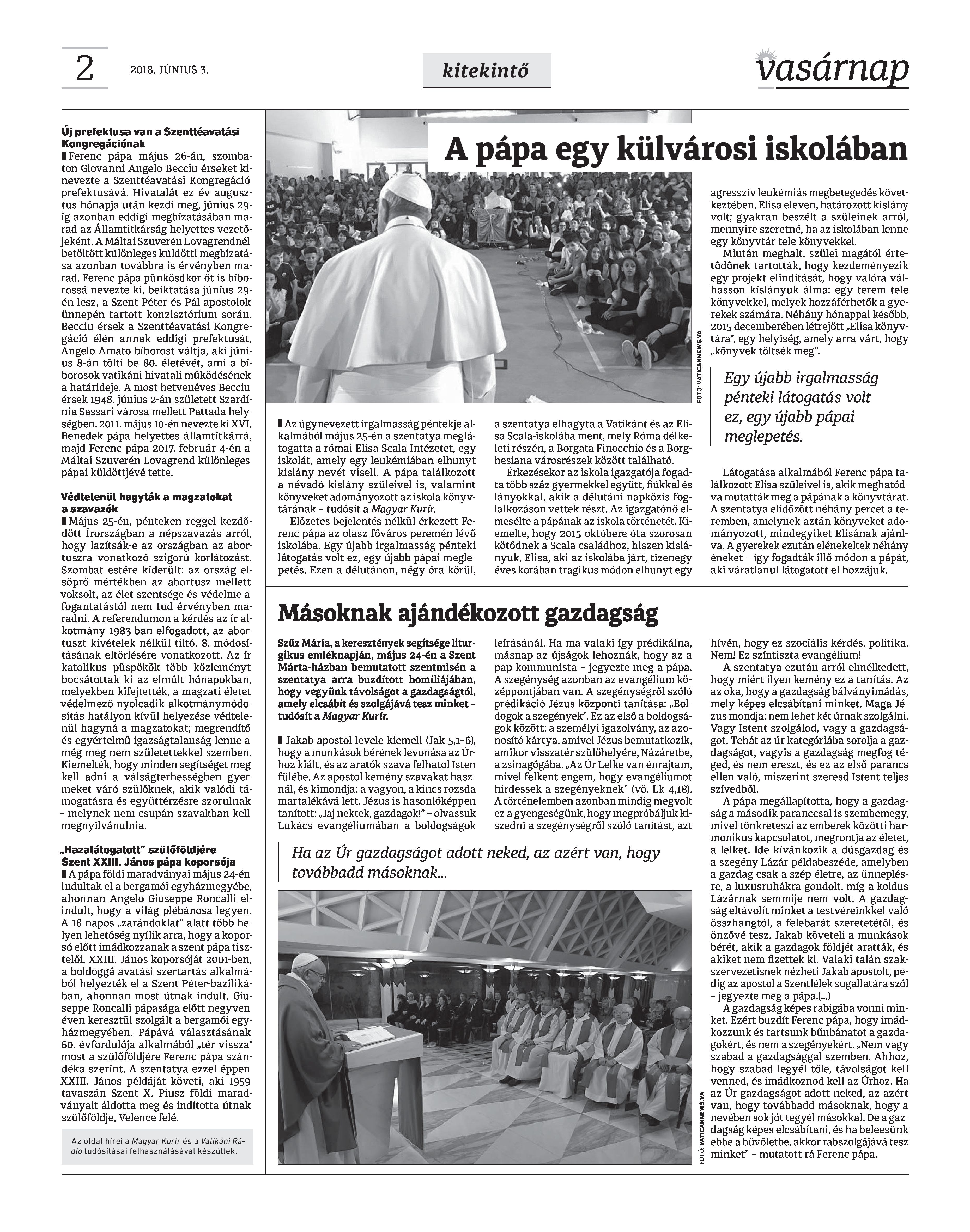 2 2018. JÚNIUS 3. kitekintő vasárnap

Új prefektusa van a Szenttéavatási Kongregációnak

Ferenc pápa május 26-án, szombaton Giovanni Angelo Becciu érseket kinevezte a Szenttéavatási Kongregáció prefektusává. Hivatalát ez év augusztus hónapja után kezdi meg, június 29-ig azonban eddigi megbízatásában marad az Államtitkárság helyettes vezetőjeként. A Máltai Szuverén Lovagrendnél betöltött különleges küldötti megbízatása azonban továbbra is érvényben marad. Ferenc pápa pünkösdkor őt is bíborossá nevezte ki, beiktatása június 29-én lesz, a Szent Péter és Pál apostolok ünnepén tartott konzisztórium során. Becciu érsek a Szenttéavatási Kongregáció élén annak eddigi prefektusát, Angelo Amato bíborost váltja, aki június 8-án tölti be 80. életévét, ami a bíborosok vatikáni hivatali működésének a határideje. A most hetvenéves Becciu érsek 1948. június 2-án született Szardínia Sassari városa mellett Pattada helységben. 2011. május 10-én nevezte ki XVI. Benedek pápa helyettes államtitkárrá, majd Ferenc pápa 2017. február 4-én a Máltai Szuverén Lovagrend különleges pápai küldöttjévé tette.

Védtelenül hagyták a magzatokat a szavazók

Május 25-én, pénteken reggel kezdődött Írországban a népszavazás arról, hogy lazítsák-e az országban az abortuszra vonatkozó szigorú korlátozást. Szombat estére kiderült: az ország elsöprő mértékben az abortusz mellett voksolt, az élet szentsége és védelme a fogantatástól nem tud érvényben maradni. A referendumon a kérdés az ír alkotmány 1983-ban elfogadott, az abortuszt kivételek nélkül tiltó, 8. módosításának eltörlésére vonatkozott. Az ír katolikus püspökök több közleményt bocsátottak ki az elmúlt hónapokban, melyekben kifejtették, a magzati életet védelmező nyolcadik alkotmánymódosítás hatályon kívül helyezése védtelenül hagyná a magzatokat; megrendítő és egyértelmű igazságtalanság lenne a még meg nem születettekkel szemben. Kiemelték, hogy minden segítséget meg kell adni a válságterhességben gyermeket váró szülőknek, akik valódi támogatásra és együttérzésre szorulnak – melynek nem csupán szavakban kell megnyilvánulnia.

„Hazalátogatott" szülőföldjére Szent XXIII. János pápa koporsója

A pápa földi maradványai május 24-én indultak el a bergamói egyházmegyébe, ahonnan Angelo Giuseppe Roncalli elindult, hogy a világ plébánosa legyen. A 18 napos „zarándoklat" alatt több helyen lehetőség nyílik arra, hogy a koporsó előtt imádkozzanak a szent pápa tisztelői. XXIII. János koporsóját 2001-ben, a boldoggá avatási szertartás alkalmából helyezték el a Szent Péter-bazilikában, ahonnan most útnak indult. Giuseppe Roncalli pápasága előtt negyven éven keresztül szolgált a bergamói egyházmegyében. Pápává választásának 60. évfordulója alkalmából „tér vissza" most a szülőföldjére Ferenc pápa szándéka szerint. A szentatya ezzel éppen XXIII. János példáját követi, aki 1959 tavaszán Szent X. Piusz földi maradványait áldotta meg és indította útnak szülőföldje, Velence felé.

Az oldal hírei a Magyar Kurír és a Vatikáni Rádió tudósításai felhasználásával készültek.

A pápa egy külvárosi iskolában

FOTÓ: VATICANNEWS.VA

Az úgynevezett irgalmasság péntekje alkalmából május 25-én a szentatya meglátogatta a római Elisa Scala Intézetet, egy iskolát, amely egy leukémiában elhunyt kislány nevét viseli. A pápa találkozott a névadó kislány szüleivel is, valamint könyveket adományozott az iskola könyvtárának – tudósít a Magyar Kurír.

Előzetes bejelentés nélkül érkezett Ferenc pápa az olasz főváros peremén lévő iskolába. Egy újabb irgalmasság pénteki látogatás volt ez, egy újabb pápai meglepetés. Ezen a délutánon, négy óra körül, a szentatya elhagyta a Vatikánt és az Elisa Scala-iskolába ment, mely Róma délkeleti részén, a Borgata Finocchio és a Borghesiana városrészek között található.

Érkezésekor az iskola igazgatója fogadta több száz gyermekkel együtt, fiúkkal és lányokkal, akik a délutáni napközis foglalkozáson vettek részt. Az igazgatónő elmesélte a pápának az iskola történetét. Kiemelte, hogy 2015 októbere óta szorosan kötődnek a Scala családhoz, hiszen kislányuk, Elisa, aki az iskolába járt, tizenegy éves korában tragikus módon elhunyt egy agresszív leukémiás megbetegedés következtében. Elisa eleven, határozott kislány volt; gyakran beszélt a szüleinek arról, mennyire szeretné, ha az iskolában lenne egy könyvtár tele könyvekkel.

Miután meghalt, szülei magától értetődőnek tartották, hogy kezdeményezik egy projekt elindítását, hogy valóra válhasson kislányuk álma: egy terem tele könyvekkel, melyek hozzáférhetők a gyerekek számára. Néhány hónappal később, 2015 decemberében létrejött „Elisa könyvtára", egy helyiség, amely arra várt, hogy „könyvek töltsék meg".

Egy újabb irgalmasság pénteki látogatás volt ez, egy újabb pápai meglepetés.

Látogatása alkalmából Ferenc pápa találkozott Elisa szüleivel is, akik meghatódva mutatták meg a pápának a könyvtárat. A szentatya elidőzött néhány percet a teremben, amelynek aztán könyveket adományozott, mindegyiket Elisának ajánlva. A gyerekek ezután elénekeltek néhány éneket – így fogadták illő módon a pápát, aki váratlanul látogatott el hozzájuk.

Másoknak ajándékozott gazdagság

Szűz Mária, a keresztények segítsége liturgikus emléknapján, május 24-én a Szent Márta-házban bemutatott szentmisén a szentatya arra buzdított homíliájában, hogy vegyünk távolságot a gazdagságtól, amely elcsábít és szolgájává tesz minket – tudósít a Magyar Kurír.

Jakab apostol levele kiemeli (Jak 5,1–6), hogy a munkások bérének levonása az Úrhoz kiált, és az aratók szava felhatol Isten fülébe. Az apostol kemény szavakat használ, és kimondja: a vagyon, a kincs rozsda martalékává lett. Jézus is hasonlóképpen tanított: „Jaj nektek, gazdagok!" – olvassuk Lukács evangéliumában a boldogságok leírásánál. Ha ma valaki így prédikálna, másnap az újságok lehoznák, hogy az a pap kommunista – jegyezte meg a pápa. A szegénység azonban az evangélium középpontjában van. A szegénységről szóló prédikáció Jézus központi tanítása: „Boldogok a szegények". Ez az első a boldogságok között: a személyi igazolvány, az azonosító kártya, amivel Jézus bemutatkozik, amikor visszatér szülőhelyére, Názáretbe, a zsinagógába. „Az Úr Lelke van énrajtam, mivel felkent engem, hogy evangéliumot hirdessek a szegényeknek" (vö. Lk 4,18). A történelemben azonban mindig megvolt ez a gyengeségünk, hogy megpróbáljuk kiszedni a szegénységről szóló tanítást, azt hívén, hogy ez szociális kérdés, politika. Nem! Ez színtiszta evangélium!

A szentatya ezután arról elmélkedett, hogy miért ilyen kemény ez a tanítás. Az az oka, hogy a gazdagság bálványimádás, mely képes elcsábítani minket. Maga Jézus mondja: nem lehet két úrnak szolgálni. Vagy Istent szolgálod, vagy a gazdagságot. Tehát az úr kategóriába sorolja a gazdagságot, vagyis a gazdagság megfog téged, és nem ereszt, és ez az első parancs ellen való, miszerint szeresd Istent teljes szívedből.

A pápa megállapította, hogy a gazdagság a második paranccsal is szembemegy, mivel tönkreteszi az emberek közötti harmonikus kapcsolatot, megrontja az életet, a lelket. Ide kívánkozik a dúsgazdag és a szegény Lázár példabeszéde, amelyben a gazdag csak a szép életre, az ünneplésre, a luxusruhákra gondolt, míg a koldus Lázárnak semmije nem volt. A gazdagság eltávolít minket a testvéreinkkel való összhangtól, a felebarát szeretetétől, és önzővé tesz. Jakab követeli a munkások bérét, akik a gazdagok földjét aratták, és akiket nem fizettek ki. Valaki talán szakszervezetisnek nézheti Jakab apostolt, pedig az apostol a Szentlélek sugallatára szól – jegyezte meg a pápa.(...)

A gazdagság képes rabigába vonni minket. Ezért buzdít Ferenc pápa, hogy imádkozzunk és tartsunk bűnbánatot a gazdagokért, és nem a szegényekért. „Nem vagy szabad a gazdagsággal szemben. Ahhoz, hogy szabad legyél tőle, távolságot kell venned, és imádkoznod kell az Úrhoz. Ha az Úr gazdagságot adott neked, az azért van, hogy továbbadd másoknak, hogy a nevében sok jót tegyél másokkal. De a gazdagság képes elcsábítani, és ha beleesünk ebbe a bűvöletbe, akkor rabszolgájává tesz minket" – mutatott rá Ferenc pápa.

Ha az Úr gazdagságot adott neked, az azért van, hogy továbbadd másoknak...

FOTÓ: VATICANNEWS.VA